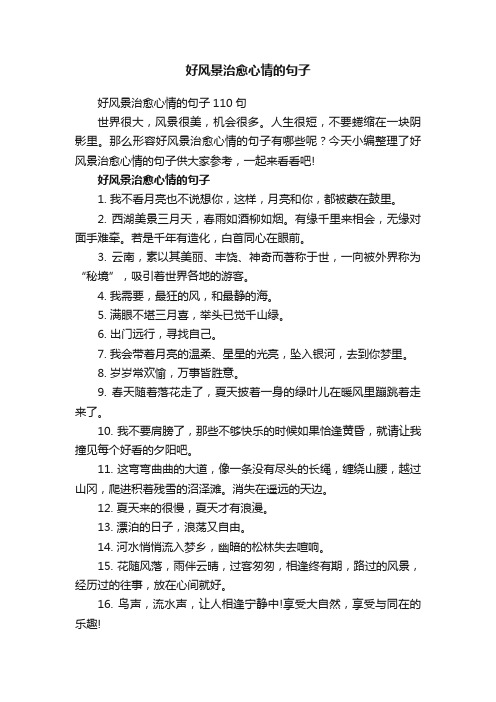 好风景治愈心情的句子

好风景治愈心情的句子 110 句

世界很大，风景很美，机会很多。人生很短，不要蜷缩在一块阴影里。那么形容好风景治愈心情的句子有哪些呢？今天小编整理了好风景治愈心情的句子供大家参考，一起来看看吧!

好风景治愈心情的句子

1. 我不看月亮也不说想你，这样，月亮和你，都被蒙在鼓里。

2. 西湖美景三月天，春雨如酒柳如烟。有缘千里来相会，无缘对面手难牵。若是千年有造化，白首同心在眼前。

3. 云南，素以其美丽、丰饶、神奇而著称于世，一向被外界称为“秘境”，吸引着世界各地的游客。

4. 我需要，最狂的风，和最静的海。

5. 满眼不堪三月喜，举头已觉千山绿。

6. 出门远行，寻找自己。

7. 我会带着月亮的温柔、星星的光亮，坠入银河，去到你梦里。

8. 岁岁常欢愉，万事皆胜意。

9. 春天随着落花走了，夏天披着一身的绿叶儿在暖风里蹦跳着走来了。

10. 我不要肩膀了，那些不够快乐的时候如果恰逢黄昏，就请让我撞见每个好看的夕阳吧。

11. 这弯弯曲曲的大道，像一条没有尽头的长绳，缠绕山腰，越过山冈，爬进积着残雪的沼泽滩。消失在遥远的天边。

12. 夏天来的很慢，夏天才有浪漫。

13. 漂泊的日子，浪荡又自由。

14. 河水悄悄流入梦乡，幽暗的松林失去喧响。

15. 花随风落，雨伴云晴，过客匆匆，相逢终有期，路过的风景，经历过的往事，放在心间就好。

16. 鸟声，流水声，让人相逢宁静中!享受大自然，享受与同在的乐趣!